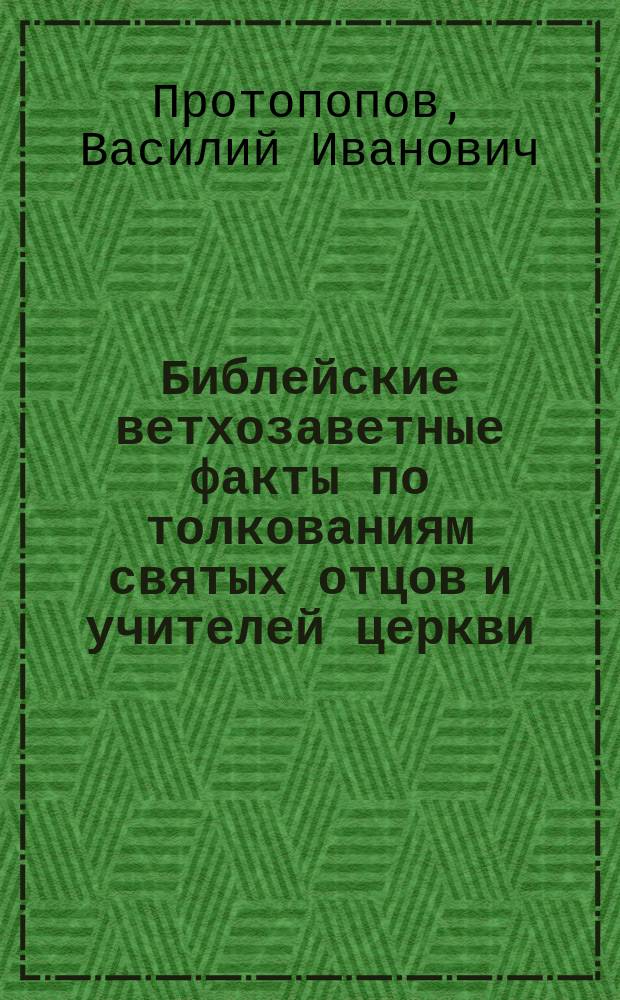 Протопопов,
Василий Иванович

Библейские ветхозаветные факты по толкованиям святых отцов и учителей церкви